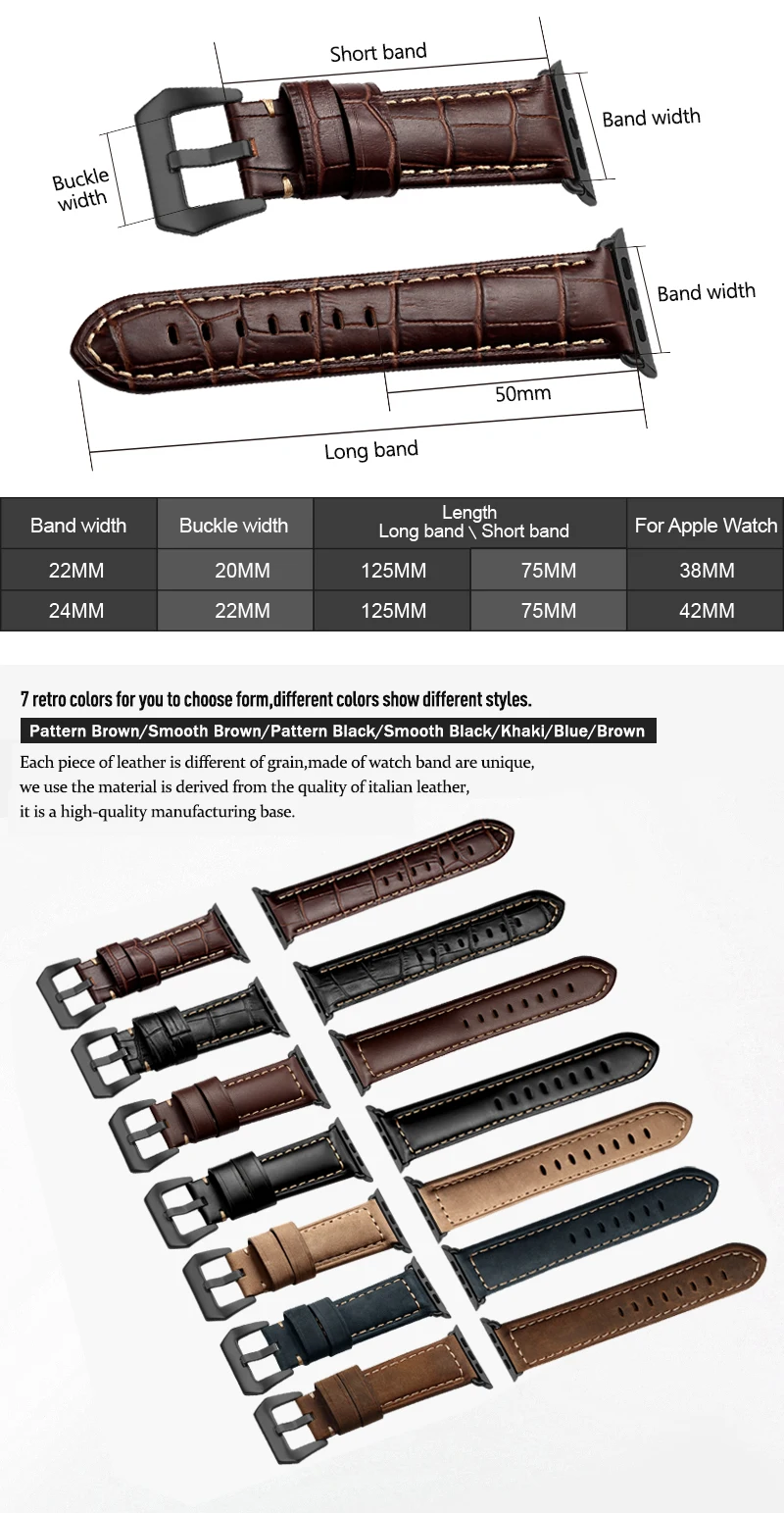 Short band

Band width

Buckle width

Band width

50mm

Long band

| Band width | Buckle width | Length Long band \ Short band | | For Apple Watch |
|---|---|---|---|---|
| 22MM | 20MM | 125MM | 75MM | 38MM |
| 24MM | 22MM | 125MM | 75MM | 42MM |

7 retro colors for you to choose form,different colors show different styles.

Pattern Brown/Smooth Brown/Pattern Black/Smooth Black/Khaki/Blue/Brown

Each piece of leather is different of grain,made of watch band are unique, we use the material is derived from the quality of italian leather, it is a high-quality manufacturing base.